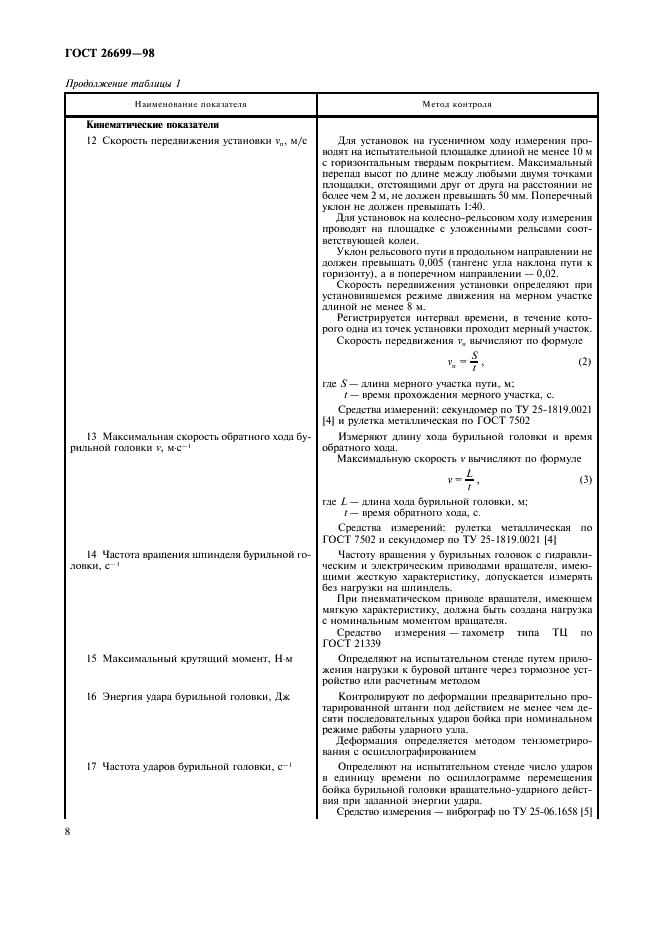 ГОСТ 26699—98

Продолжение таблицы 1

| Наименование показателя | Метод контроля |
|---|---|
| **Кинематические показатели** | |
| 12 Скорость передвижения установки $v_п$, м/с | Для установок на гусеничном ходу измерения проводят на испытательной площадке длиной не менее 10 м с горизонтальным твердым покрытием. Максимальный перепад высот по длине между любыми двумя точками площадки, отстоящими друг от друга на расстоянии не более чем 2 м, не должен превышать 50 мм. Поперечный уклон не должен превышать 1:40. Для установок на колесно-рельсовом ходу измерения проводят на площадке с уложенными рельсами соответствующей колеи. Уклон рельсового пути в продольном направлении не должен превышать 0,005 (тангенс угла наклона пути к горизонту), а в поперечном направлении — 0,02. Скорость передвижения установки определяют при установившемся режиме движения на мерном участке длиной не менее 8 м. Регистрируется интервал времени, в течение которого одна из точек установки проходит мерный участок. Скорость передвижения $v_п$ вычисляют по формуле $v_п = \frac{S}{t}$, (2) где $S$ — длина мерного участка пути, м; $t$ — время прохождения мерного участка, с. Средства измерений: секундомер по ТУ 25-1819.0021 [4] и рулетка металлическая по ГОСТ 7502 |
| 13 Максимальная скорость обратного хода бурильной головки $v$, м·с$^{-1}$ | Измеряют длину хода бурильной головки и время обратного хода. Максимальную скорость $v$ вычисляют по формуле $v = \frac{L}{t}$, (3) где $L$ — длина хода бурильной головки, м; $t$ — время обратного хода, с. Средства измерений: рулетка металлическая по ГОСТ 7502 и секундомер по ТУ 25-1819.0021 [4] |
| 14 Частота вращения шпинделя бурильной головки, с$^{-1}$ | Частоту вращения у бурильных головок с гидравлическим и электрическим приводами вращателя, имеющими жесткую характеристику, допускается измерять без нагрузки на шпиндель. При пневматическом приводе вращателя, имеющем мягкую характеристику, должна быть создана нагрузка с номинальным моментом вращателя. Средство измерения — тахометр типа ТЦ по ГОСТ 21339 |
| 15 Максимальный крутящий момент, Н·м | Определяют на испытательном стенде путем приложения нагрузки к буровой штанге через тормозное устройство или расчетным методом |
| 16 Энергия удара бурильной головки, Дж | Контролируют по деформации предварительно протарированной штанги под действием не менее чем десяти последовательных ударов бойка при номинальном режиме работы ударного узла. Деформация определяется методом тензометрирования с осциллографированием |
| 17 Частота ударов бурильной головки, с$^{-1}$ | Определяют на испытательном стенде число ударов в единицу времени по осциллограмме перемещения бойка бурильной головки вращательно-ударного действия при заданной энергии удара. Средство измерения — виброграф по ТУ 25-06.1658 [5] |

8